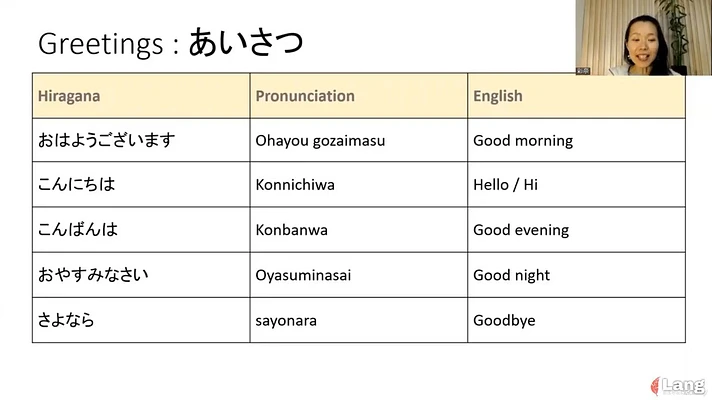 Greetings : あいさつ

| Hiragana | Pronunciation | English |
|---|---|---|
| おはようございます | Ohayou gozaimasu | Good morning |
| こんにちは | Konnichiwa | Hello / Hi |
| こんばんは | Konbanwa | Good evening |
| おやすみなさい | Oyasuminasai | Good night |
| さよなら | sayonara | Goodbye |

Lang